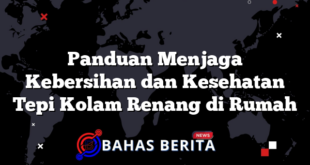 Panduan Menjaga Kebersihan dan Kesehatan Tepi Kolam Renang di Rumah

NEWS
BAHAS BERITA